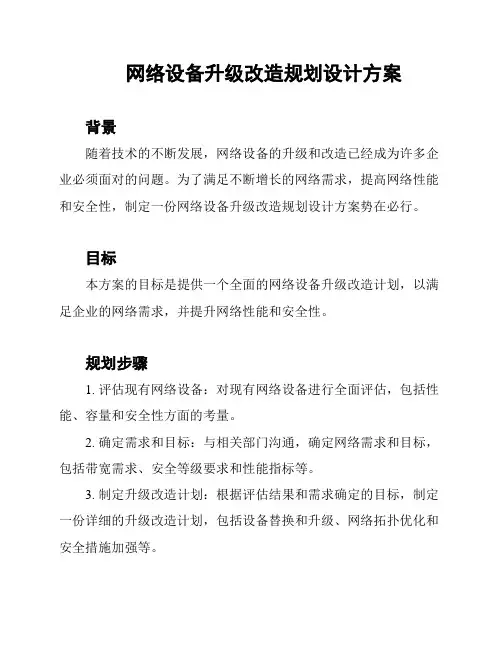 网络设备升级改造规划设计方案

背景

随着技术的不断发展，网络设备的升级和改造已经成为许多企业必须面对的问题。为了满足不断增长的网络需求，提高网络性能和安全性，制定一份网络设备升级改造规划设计方案势在必行。

目标

本方案的目标是提供一个全面的网络设备升级改造计划，以满足企业的网络需求，并提升网络性能和安全性。

规划步骤

1. 评估现有网络设备：对现有网络设备进行全面评估，包括性能、容量和安全性方面的考量。

2. 确定需求和目标：与相关部门沟通，确定网络需求和目标，包括带宽需求、安全等级要求和性能指标等。

3. 制定升级改造计划：根据评估结果和需求确定的目标，制定一份详细的升级改造计划，包括设备替换和升级、网络拓扑优化和安全措施加强等。